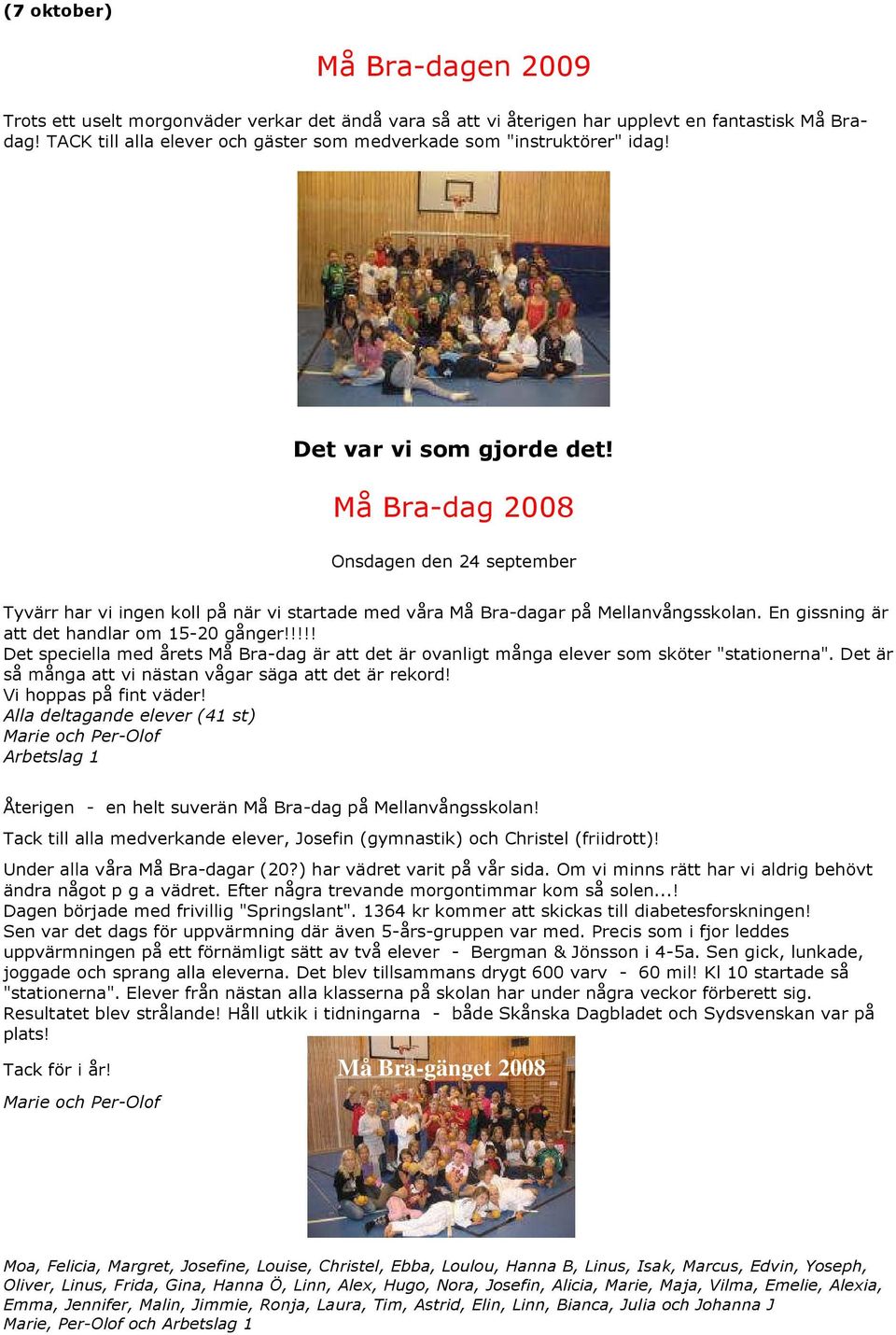 (7 oktober)

Må Bra-dagen 2009

Trots ett uselt morgonväder verkar det ändå vara så att vi återigen har upplevt en fantastisk Må Bra-dag! TACK till alla elever och gäster som medverkade som "instruktörer" idag!

Det var vi som gjorde det!

Må Bra-dag 2008

Onsdagen den 24 september

Tyvärr har vi ingen koll på när vi startade med våra Må Bra-dagar på Mellanvångsskolan. En gissning är att det handlar om 15-20 gånger!!!!!
Det speciella med årets Må Bra-dag är att det är ovanligt många elever som sköter "stationerna". Det är så många att vi nästan vågar säga att det är rekord!
Vi hoppas på fint väder!
Alla deltagande elever (41 st)
Marie och Per-Olof
Arbetslag 1

Återigen - en helt suverän Må Bra-dag på Mellanvångsskolan!

Tack till alla medverkande elever, Josefin (gymnastik) och Christel (friidrott)!

Under alla våra Må Bra-dagar (20?) har vädret varit på vår sida. Om vi minns rätt har vi aldrig behövt ändra något p g a vädret. Efter några trevande morgontimmar kom så solen...!
Dagen började med frivillig "Springslant". 1364 kr kommer att skickas till diabetesforskningen!
Sen var det dags för uppvärmning där även 5-års-gruppen var med. Precis som i fjor leddes uppvärmningen på ett förnämligt sätt av två elever - Bergman & Jönsson i 4-5a. Sen gick, lunkade, joggade och sprang alla eleverna. Det blev tillsammans drygt 600 varv - 60 mil! Kl 10 startade så "stationerna". Elever från nästan alla klasserna på skolan har under några veckor förberett sig. Resultatet blev strålande! Håll utkik i tidningarna - både Skånska Dagbladet och Sydsvenskan var på plats!

Tack för i år!

Marie och Per-Olof

Må Bra-gänget 2008

Moa, Felicia, Margret, Josefine, Louise, Christel, Ebba, Loulou, Hanna B, Linus, Isak, Marcus, Edvin, Yoseph, Oliver, Linus, Frida, Gina, Hanna Ö, Linn, Alex, Hugo, Nora, Josefin, Alicia, Marie, Maja, Vilma, Emelie, Alexia, Emma, Jennifer, Malin, Jimmie, Ronja, Laura, Tim, Astrid, Elin, Linn, Bianca, Julia och Johanna J
Marie, Per-Olof och Arbetslag 1